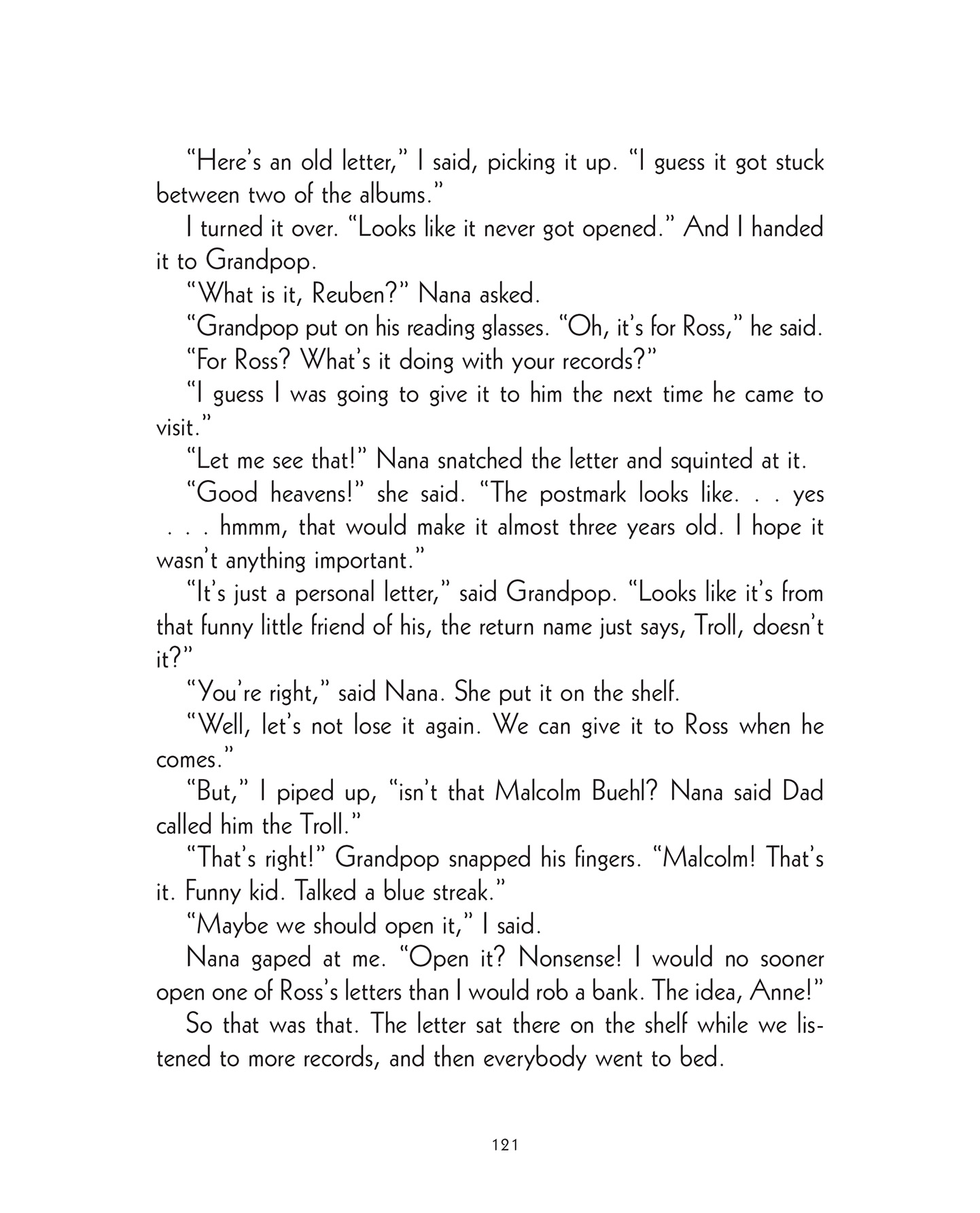 “Here’s an old letter,” I said, picking it up. “I guess it got stuck between two of the albums.”

I turned it over. “Looks like it never got opened.” And I handed it to Grandpop.

“What is it, Reuben?” Nana asked.

“Grandpop put on his reading glasses. “Oh, it’s for Ross,” he said.

“For Ross? What’s it doing with your records?”

“I guess I was going to give it to him the next time he came to visit.”

“Let me see that!” Nana snatched the letter and squinted at it.

“Good heavens!” she said. “The postmark looks like. . . yes . . . hmmm, that would make it almost three years old. I hope it wasn’t anything important.”

“It’s just a personal letter,” said Grandpop. “Looks like it’s from that funny little friend of his, the return name just says, Troll, doesn’t it?”

“You’re right,” said Nana. She put it on the shelf.

“Well, let’s not lose it again. We can give it to Ross when he comes.”

“But,” I piped up, “isn’t that Malcolm Buehl? Nana said Dad called him the Troll.”

“That’s right!” Grandpop snapped his fingers. “Malcolm! That’s it. Funny kid. Talked a blue streak.”

“Maybe we should open it,” I said.

Nana gaped at me. “Open it? Nonsense! I would no sooner open one of Ross’s letters than I would rob a bank. The idea, Anne!”

So that was that. The letter sat there on the shelf while we listened to more records, and then everybody went to bed.

121